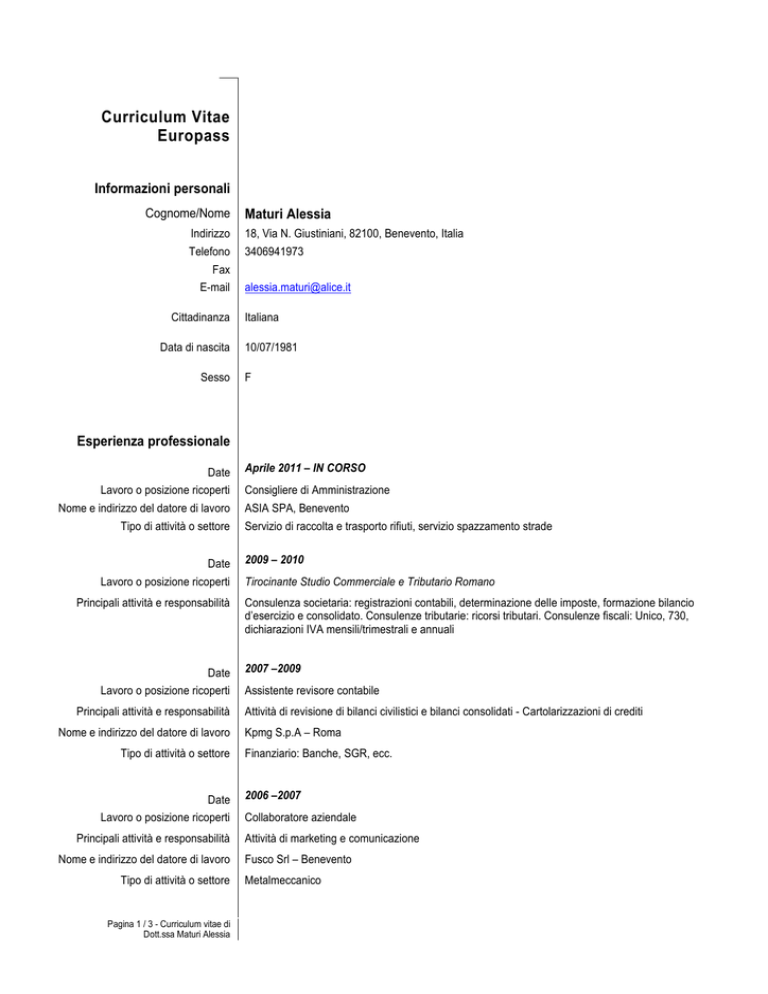 Curriculum Vitae
Europass

Informazioni personali

Cognome/Nome Maturi Alessia
Indirizzo 18, Via N. Giustiniani, 82100, Benevento, Italia
Telefono 3406941973
Fax
E-mail alessia.maturi@alice.it

Cittadinanza Italiana

Data di nascita 10/07/1981

Sesso F

Esperienza professionale

Date Aprile 2011 – IN CORSO
Lavoro o posizione ricoperti Consigliere di Amministrazione
Nome e indirizzo del datore di lavoro ASIA SPA, Benevento
Tipo di attività o settore Servizio di raccolta e trasporto rifiuti, servizio spazzamento strade

Date 2009 – 2010
Lavoro o posizione ricoperti Tirocinante Studio Commerciale e Tributario Romano
Principali attività e responsabilità Consulenza societaria: registrazioni contabili, determinazione delle imposte, formazione bilancio d'esercizio e consolidato. Consulenze tributarie: ricorsi tributari. Consulenze fiscali: Unico, 730, dichiarazioni IVA mensili/trimestrali e annuali

Date 2007 –2009
Lavoro o posizione ricoperti Assistente revisore contabile
Principali attività e responsabilità Attività di revisione di bilanci civilistici e bilanci consolidati - Cartolarizzazioni di crediti
Nome e indirizzo del datore di lavoro Kpmg S.p.A – Roma
Tipo di attività o settore Finanziario: Banche, SGR, ecc.

Date 2006 –2007
Lavoro o posizione ricoperti Collaboratore aziendale
Principali attività e responsabilità Attività di marketing e comunicazione
Nome e indirizzo del datore di lavoro Fusco Srl – Benevento
Tipo di attività o settore Metalmeccanico

Pagina 1 / 3 - Curriculum vitae di
Dott.ssa Maturi Alessia